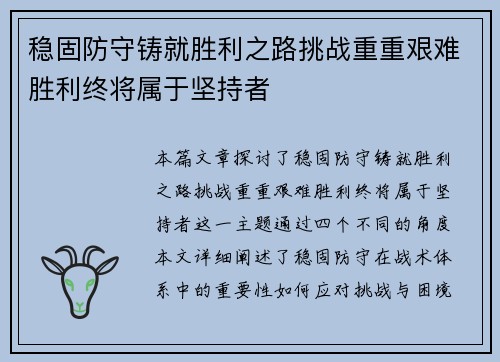 稳固防守铸就胜利之路挑战重重艰难胜利终将属于坚持者

本篇文章探讨了稳固防守铸就胜利之路挑战重重艰难胜利终将属于坚持者这一主题通过四个不同的角度本文详细阐述了稳固防守在战术体系中的重要性如何应对挑战与困境